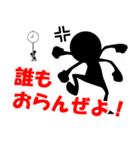 誰も
おらんぜよ！